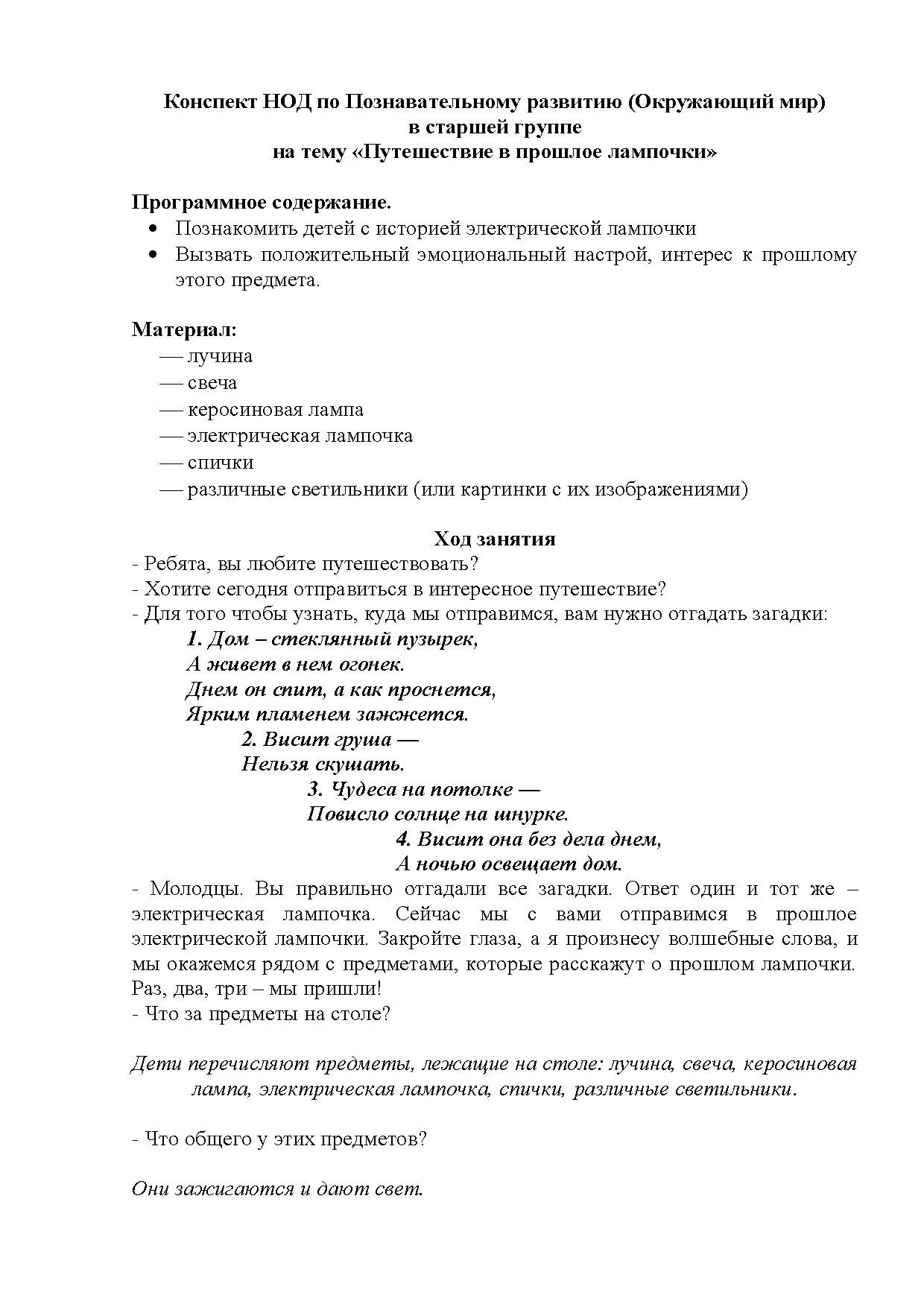 Конспект НОД по Познавательному развитию (Окружающий мир)
в старшей группе
на тему «Путешествие в прошлое лампочки»

Программное содержание.
• Познакомить детей с историей электрической лампочки
• Вызвать положительный эмоциональный настрой, интерес к прошлому этого предмета.

Материал:
— лучина
— свеча
— керосиновая лампа
— электрическая лампочка
— спички
— различные светильники (или картинки с их изображениями)

Ход занятия
- Ребята, вы любите путешествовать?
- Хотите сегодня отправиться в интересное путешествие?
- Для того чтобы узнать, куда мы отправимся, вам нужно отгадать загадки:
1. Дом – стеклянный пузырек,
А живет в нем огонек.
Днем он спит, а как проснется,
Ярким пламенем зажжется.
2. Висит груша —
Нельзя скушать.
3. Чудеса на потолке —
Повисло солнце на шнурке.
4. Висит она без дела днем,
А ночью освещает дом.
- Молодцы. Вы правильно отгадали все загадки. Ответ один и тот же – электрическая лампочка. Сейчас мы с вами отправимся в прошлое электрической лампочки. Закройте глаза, а я произнесу волшебные слова, и мы окажемся рядом с предметами, которые расскажут о прошлом лампочки. Раз, два, три – мы пришли!
- Что за предметы на столе?

Дети перечисляют предметы, лежащие на столе: лучина, свеча, керосиновая лампа, электрическая лампочка, спички, различные светильники.

- Что общего у этих предметов?

Они зажигаются и дают свет.